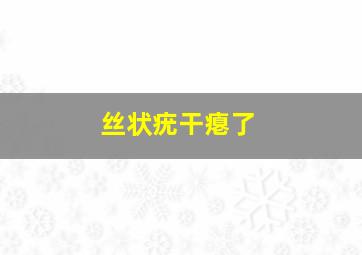 丝状疣干瘪了